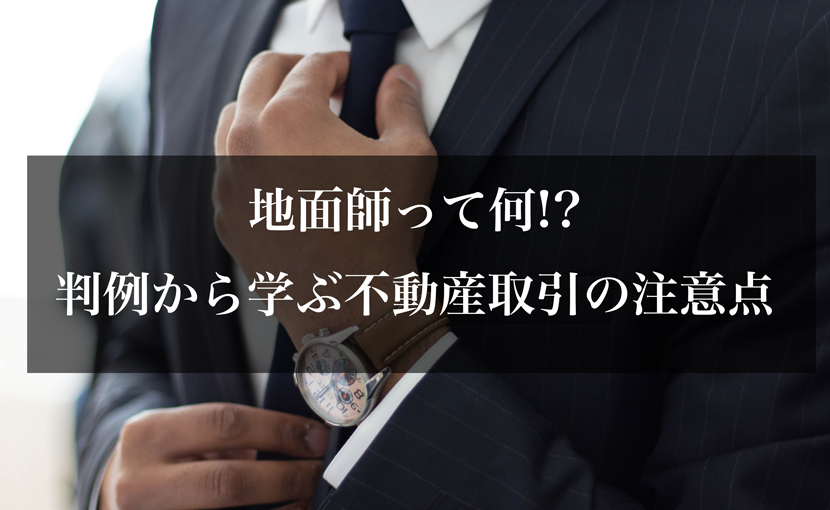 地面師って何!?
判例から学ぶ不動産取引の注意点